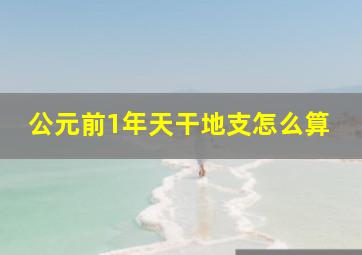 公元前1年天干地支怎么算